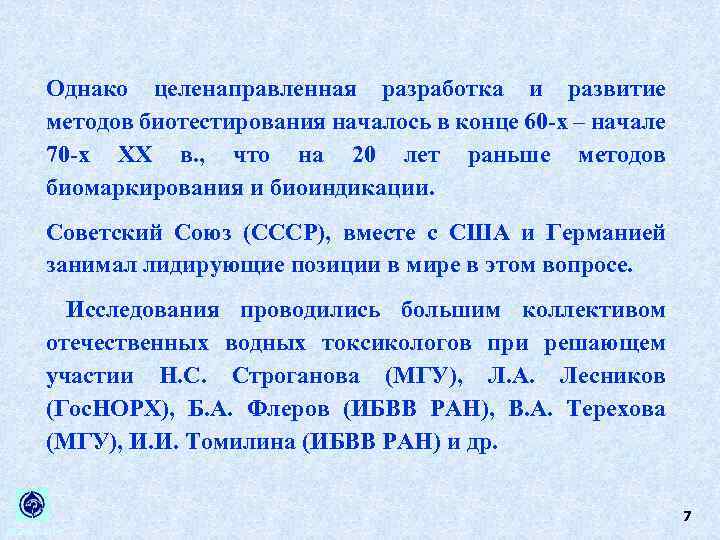 Однако целенаправленная разработка и развитие методов биотестирования началось в конце 60-х – начале 70-х XX в., что на 20 лет раньше методов биомаркирования и биоиндикации.

Советский Союз (СССР), вместе с США и Германией занимал лидирующие позиции в мире в этом вопросе.

Исследования проводились большим коллективом отечественных водных токсикологов при решающем участии Н.С. Строганова (МГУ), Л.А. Лесников (ГосНОРХ), Б.А. Флеров (ИБВВ РАН), В.А. Терехова (МГУ), И.И. Томилина (ИБВВ РАН) и др.

7